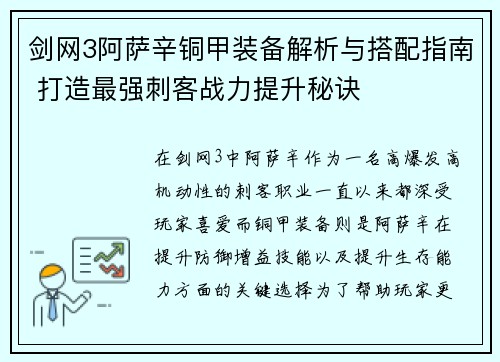 剑网3阿萨辛铜甲装备解析与搭配指南 打造最强刺客战力提升秘诀

在剑网3中阿萨辛作为一名高爆发高机动性的刺客职业一直以来都深受玩家喜爱而铜甲装备则是阿萨辛在提升防御增益技能以及提升生存能力方面的关键选择为了帮助玩家更